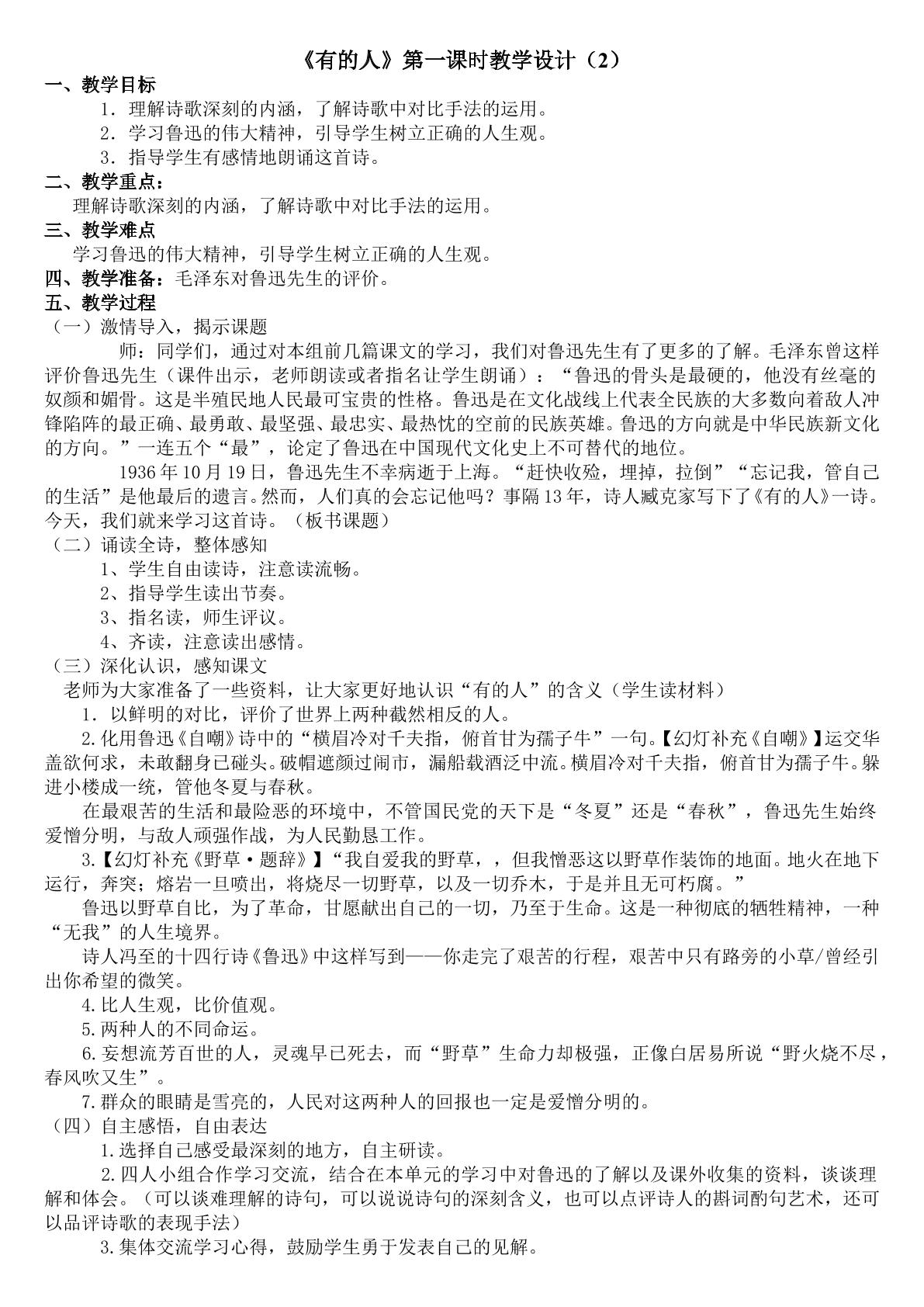 《有的人》第一课时教学设计（2）

一、教学目标

1．理解诗歌深刻的内涵，了解诗歌中对比手法的运用。

2．学习鲁迅的伟大精神，引导学生树立正确的人生观。

3．指导学生有感情地朗诵这首诗。

二、教学重点：

理解诗歌深刻的内涵，了解诗歌中对比手法的运用。

三、教学难点

学习鲁迅的伟大精神，引导学生树立正确的人生观。

四、教学准备：毛泽东对鲁迅先生的评价。

五、教学过程

（一）激情导入，揭示课题

师：同学们，通过对本组前几篇课文的学习，我们对鲁迅先生有了更多的了解。毛泽东曾这样评价鲁迅先生（课件出示，老师朗读或者指名让学生朗诵）：“鲁迅的骨头是最硬的，他没有丝毫的奴颜和媚骨。这是半殖民地人民最可宝贵的性格。鲁迅是在文化战线上代表全民族的大多数向着敌人冲锋陷阵的最正确、最勇敢、最坚强、最忠实、最热忱的空前的民族英雄。鲁迅的方向就是中华民族新文化的方向。”一连五个“最”，论定了鲁迅在中国现代文化史上不可替代的地位。

1936年10月19日，鲁迅先生不幸病逝于上海。“赶快收殓，埋掉，拉倒”“忘记我，管自己的生活”是他最后的遗言。然而，人们真的会忘记他吗？事隔13年，诗人臧克家写下了《有的人》一诗。今天，我们就来学习这首诗。（板书课题）

（二）诵读全诗，整体感知

1、学生自由读诗，注意读流畅。

2、指导学生读出节奏。

3、指名读，师生评议。

4、齐读，注意读出感情。

（三）深化认识，感知课文

老师为大家准备了一些资料，让大家更好地认识“有的人”的含义（学生读材料）

1．以鲜明的对比，评价了世界上两种截然相反的人。

2.化用鲁迅《自嘲》诗中的“横眉冷对千夫指，俯首甘为孺子牛”一句。【幻灯补充《自嘲》】运交华盖欲何求，未敢翻身已碰头。破帽遮颜过闹市，漏船载酒泛中流。横眉冷对千夫指，俯首甘为孺子牛。躲进小楼成一统，管他冬夏与春秋。

在最艰苦的生活和最险恶的环境中，不管国民党的天下是“冬夏”还是“春秋”，鲁迅先生始终爱憎分明，与敌人顽强作战，为人民勤恳工作。

3.【幻灯补充《野草·题辞》】“我自爱我的野草，，但我憎恶这以野草作装饰的地面。地火在地下运行，奔突；熔岩一旦喷出，将烧尽一切野草，以及一切乔木，于是并且无可朽腐。”

鲁迅以野草自比，为了革命，甘愿献出自己的一切，乃至于生命。这是一种彻底的牺牲精神，一种“无我”的人生境界。

诗人冯至的十四行诗《鲁迅》中这样写到——你走完了艰苦的行程，艰苦中只有路旁的小草/曾经引出你希望的微笑。

4.比人生观，比价值观。

5.两种人的不同命运。

6.妄想流芳百世的人，灵魂早已死去，而“野草”生命力却极强，正像白居易所说“野火烧不尽，春风吹又生”。

7.群众的眼睛是雪亮的，人民对这两种人的回报也一定是爱憎分明的。

（四）自主感悟，自由表达

1.选择自己感受最深刻的地方，自主研读。

2.四人小组合作学习交流，结合在本单元的学习中对鲁迅的了解以及课外收集的资料，谈谈理解和体会。（可以谈难理解的诗句，可以说说诗句的深刻含义，也可以点评诗人的斟词酌句艺术，还可以品评诗歌的表现手法）

3.集体交流学习心得，鼓励学生勇于发表自己的见解。